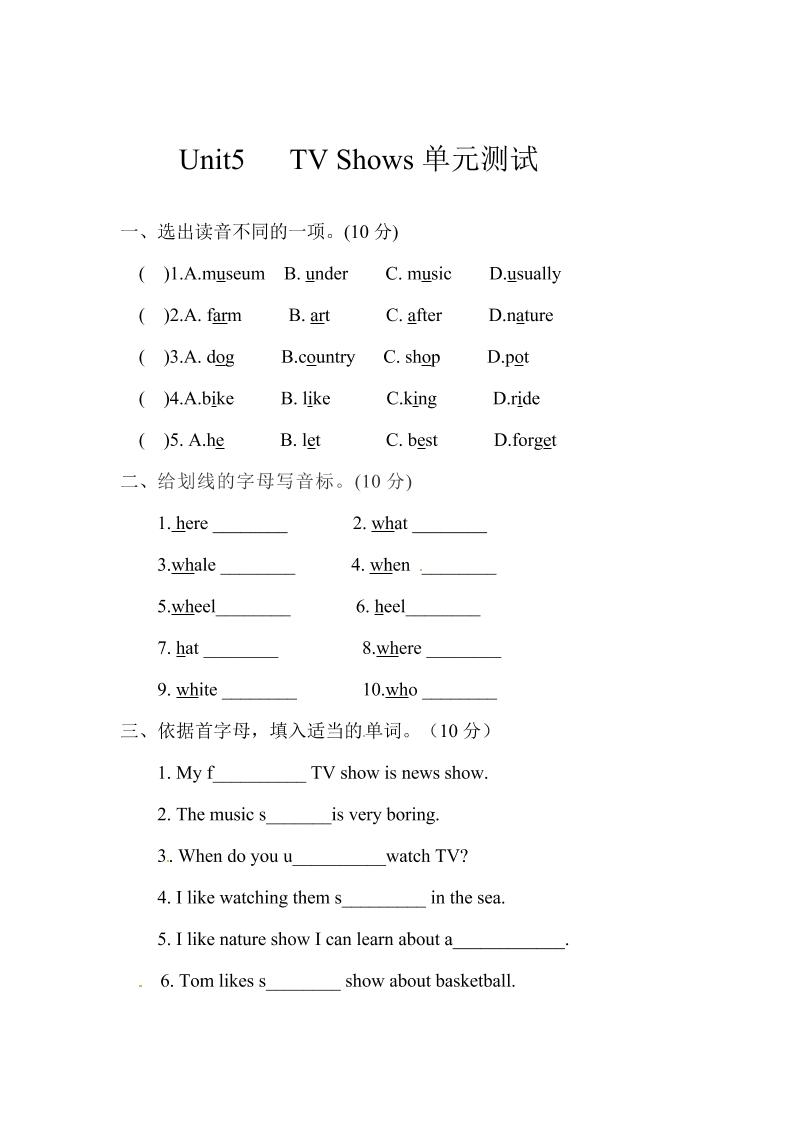 Unit5 TV Shows 单元测试

一、选出读音不同的一项。(10 分)

( )1.A.museum B. under C. music D.usually

( )2.A. farm B. art C. after D.nature

( )3.A. dog B.country C. shop D.pot

( )4.A.bike B. like C.king D.ride

( )5. A.he B. let C. best D.forget

二、给划线的字母写音标。(10 分)

1. here ________ 2. what ________

3.whale ________ 4. when ________

5.wheel________ 6. heel________

7. hat ________ 8.where ________

9. white ________ 10.who ________

三、依据首字母，填入适当的单词。（10 分）

1. My f__________ TV show is news show.

2. The music s_______is very boring.

3. When do you u__________watch TV?

4. I like watching them s_________ in the sea.

5. I like nature show I can learn about a____________.

6. Tom likes s________ show about basketball.